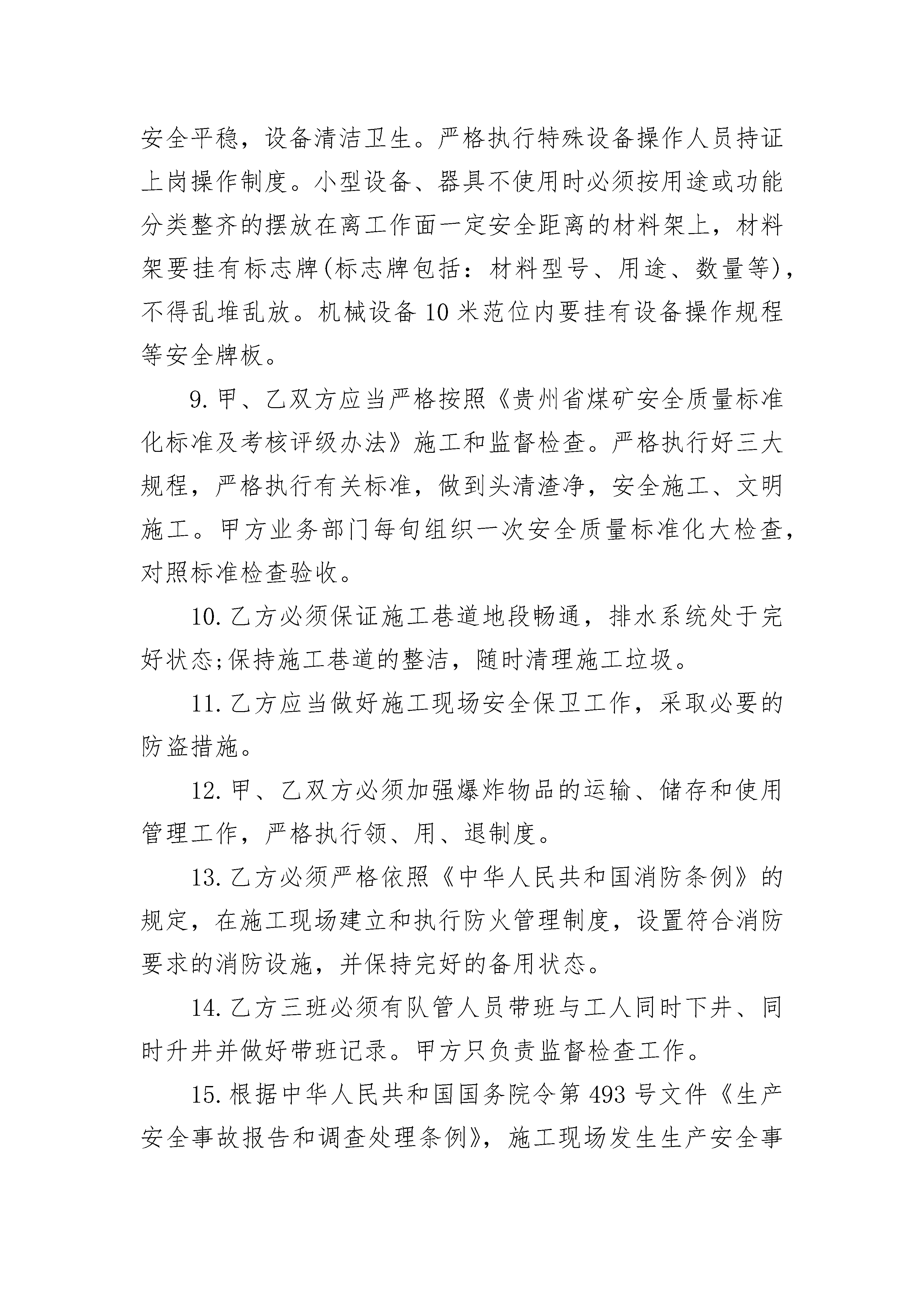 安全平稳，设备清洁卫生。严格执行特殊设备操作人员持证上岗操作制度。小型设备、器具不使用时必须按用途或功能分类整齐的摆放在离工作面一定安全距离的材料架上，材料架要挂有标志牌(标志牌包括：材料型号、用途、数量等)，不得乱堆乱放。机械设备10米范位内要挂有设备操作规程等安全牌板。

9.甲、乙双方应当严格按照《贵州省煤矿安全质量标准化标准及考核评级办法》施工和监督检查。严格执行好三大规程，严格执行有关标准，做到头清渣净，安全施工、文明施工。甲方业务部门每旬组织一次安全质量标准化大检查，对照标准检查验收。

10.乙方必须保证施工巷道地段畅通，排水系统处于完好状态;保持施工巷道的整洁，随时清理施工垃圾。

11.乙方应当做好施工现场安全保卫工作，采取必要的防盗措施。

12.甲、乙双方必须加强爆炸物品的运输、储存和使用管理工作，严格执行领、用、退制度。

13.乙方必须严格依照《中华人民共和国消防条例》的规定，在施工现场建立和执行防火管理制度，设置符合消防要求的消防设施，并保持完好的备用状态。

14.乙方三班必须有队管人员带班与工人同时下井、同时升井并做好带班记录。甲方只负责监督检查工作。

15.根据中华人民共和国国务院令第493号文件《生产安全事故报告和调查处理条例》，施工现场发生生产安全事